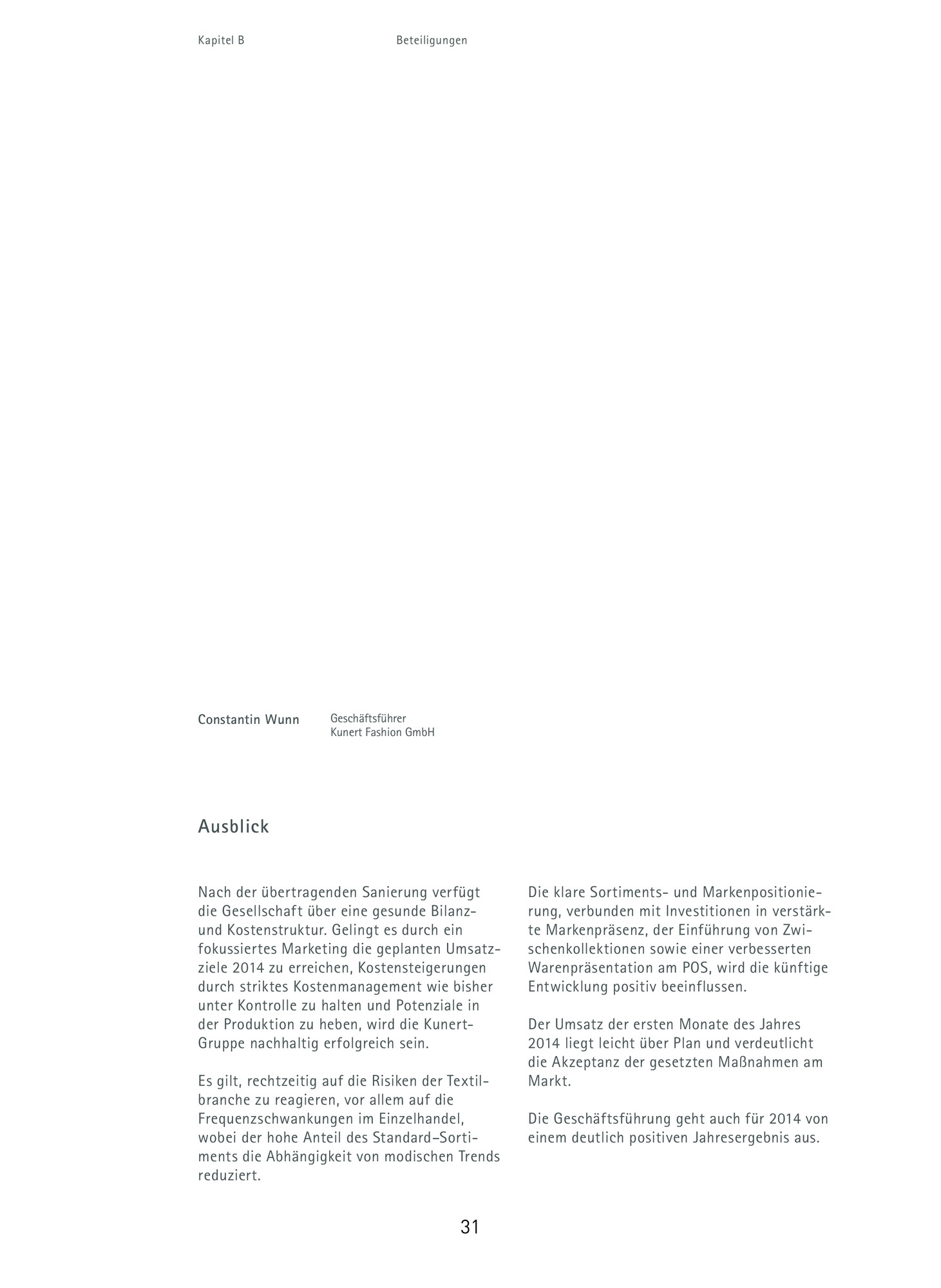 Kapitel B

Beteiligungen

Constantin Wunn

Geschäftsführer
Kunert Fashion GmbH

Ausblick

Nach der übertragenden Sanierung verfügt die Gesellschaft über eine gesunde Bilanz- und Kostenstruktur. Gelingt es durch ein fokussiertes Marketing die geplanten Umsatzziele 2014 zu erreichen, Kostensteigerungen durch striktes Kostenmanagement wie bisher unter Kontrolle zu halten und Potenziale in der Produktion zu heben, wird die Kunert-Gruppe nachhaltig erfolgreich sein.

Es gilt, rechtzeitig auf die Risiken der Textilbranche zu reagieren, vor allem auf die Frequenzschwankungen im Einzelhandel, wobei der hohe Anteil des Standard–Sortiments die Abhängigkeit von modischen Trends reduziert.

Die klare Sortiments- und Markenpositionierung, verbunden mit Investitionen in verstärkte Markenpräsenz, der Einführung von Zwischenkollektionen sowie einer verbesserten Warenpräsentation am POS, wird die künftige Entwicklung positiv beeinflussen.

Der Umsatz der ersten Monate des Jahres 2014 liegt leicht über Plan und verdeutlicht die Akzeptanz der gesetzten Maßnahmen am Markt.

Die Geschäftsführung geht auch für 2014 von einem deutlich positiven Jahresergebnis aus.

31